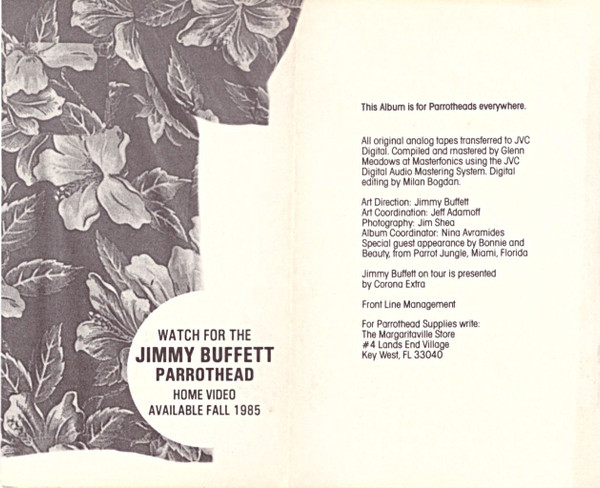 WATCH FOR THE
JIMMY BUFFETT
PARROTHEAD
HOME VIDEO
AVAILABLE FALL 1985

This Album is for Parrotheads everywhere.

All original analog tapes transferred to JVC Digital. Compiled and mastered by Glenn Meadows at Masterfonics using the JVC Digital Audio Mastering System. Digital editing by Milan Bogdan.

Art Direction: Jimmy Buffett
Art Coordination: Jeff Adamoff
Photography: Jim Shea
Album Coordinator: Nina Avramides
Special guest appearance by Bonnie and Beauty, from Parrot Jungle, Miami, Florida

Jimmy Buffett on tour is presented by Corona Extra

Front Line Management

For Parrothead Supplies write:
The Margaritaville Store
#4 Lands End Village
Key West, FL 33040